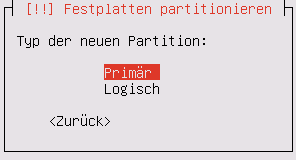 [!!] Festplatten partitionieren

Typ der neuen Partition:

Primär
Logisch

<Zurück>